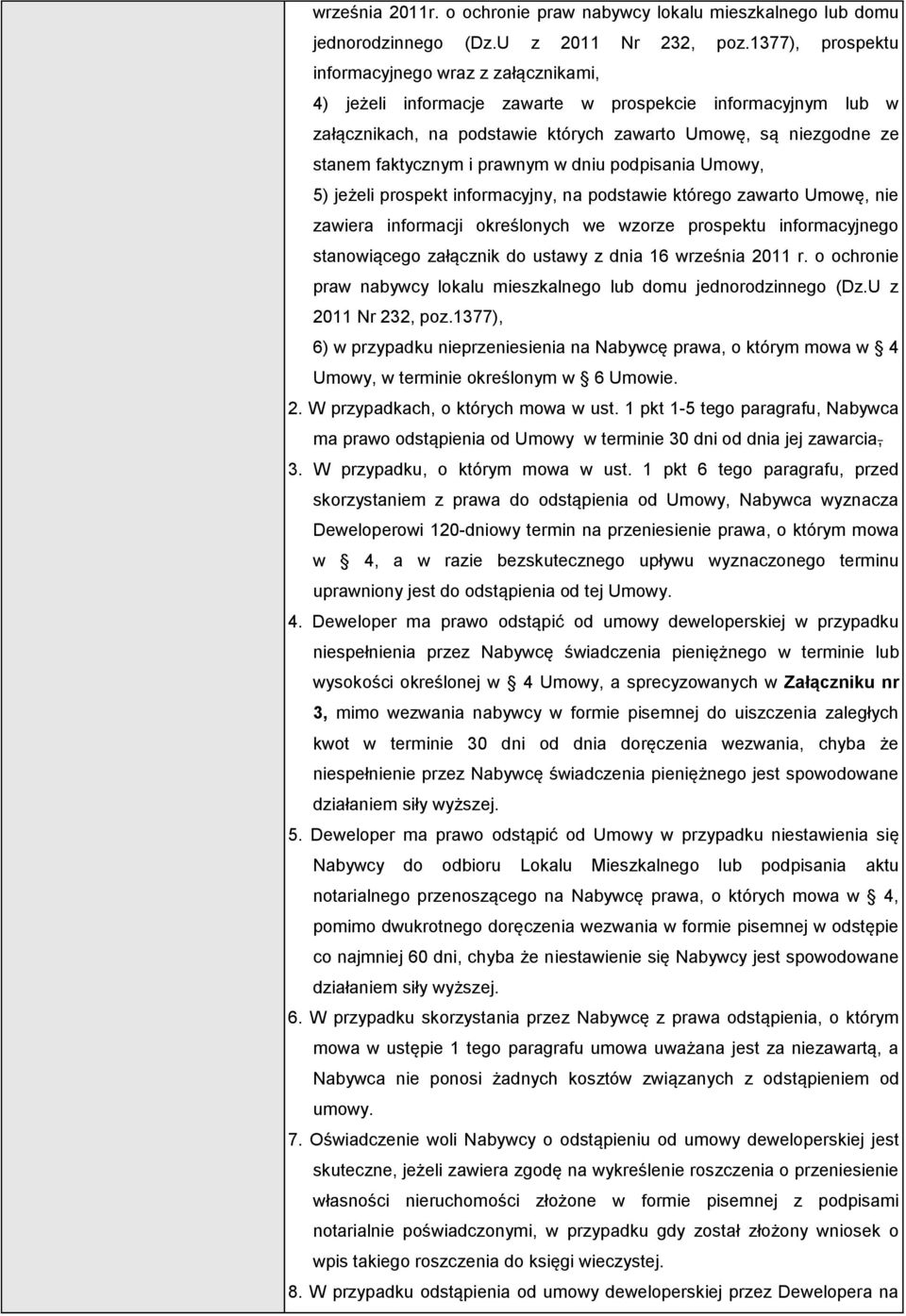 września 2011r. o ochronie praw nabywcy lokalu mieszkalnego lub domu jednorodzinnego (Dz.U z 2011 Nr 232, poz.1377), prospektu informacyjnego wraz z załącznikami,

4) jeżeli informacje zawarte w prospekcie informacyjnym lub w załącznikach, na podstawie których zawarto Umowę, są niezgodne ze stanem faktycznym i prawnym w dniu podpisania Umowy,

5) jeżeli prospekt informacyjny, na podstawie którego zawarto Umowę, nie zawiera informacji określonych we wzorze prospektu informacyjnego stanowiącego załącznik do ustawy z dnia 16 września 2011 r. o ochronie praw nabywcy lokalu mieszkalnego lub domu jednorodzinnego (Dz.U z 2011 Nr 232, poz.1377),

6) w przypadku nieprzeniesienia na Nabywcę prawa, o którym mowa w 4 Umowy, w terminie określonym w 6 Umowie.

2. W przypadkach, o których mowa w ust. 1 pkt 1-5 tego paragrafu, Nabywca ma prawo odstąpienia od Umowy w terminie 30 dni od dnia jej zawarcia,

3. W przypadku, o którym mowa w ust. 1 pkt 6 tego paragrafu, przed skorzystaniem z prawa do odstąpienia od Umowy, Nabywca wyznacza Deweloperowi 120-dniowy termin na przeniesienie prawa, o którym mowa w 4, a w razie bezskutecznego upływu wyznaczonego terminu uprawniony jest do odstąpienia od tej Umowy.

4. Deweloper ma prawo odstąpić od umowy deweloperskiej w przypadku niespełnienia przez Nabywcę świadczenia pieniężnego w terminie lub wysokości określonej w 4 Umowy, a sprecyzowanych w Załączniku nr 3, mimo wezwania nabywcy w formie pisemnej do uiszczenia zaległych kwot w terminie 30 dni od dnia doręczenia wezwania, chyba że niespełnienie przez Nabywcę świadczenia pieniężnego jest spowodowane działaniem siły wyższej.

5. Deweloper ma prawo odstąpić od Umowy w przypadku niestawienia się Nabywcy do odbioru Lokalu Mieszkalnego lub podpisania aktu notarialnego przenoszącego na Nabywcę prawa, o których mowa w 4, pomimo dwukrotnego doręczenia wezwania w formie pisemnej w odstępie co najmniej 60 dni, chyba że niestawienie się Nabywcy jest spowodowane działaniem siły wyższej.

6. W przypadku skorzystania przez Nabywcę z prawa odstąpienia, o którym mowa w ustępie 1 tego paragrafu umowa uważana jest za niezawartą, a Nabywca nie ponosi żadnych kosztów związanych z odstąpieniem od umowy.

7. Oświadczenie woli Nabywcy o odstąpieniu od umowy deweloperskiej jest skuteczne, jeżeli zawiera zgodę na wykreślenie roszczenia o przeniesienie własności nieruchomości złożone w formie pisemnej z podpisami notarialnie poświadczonymi, w przypadku gdy został złożony wniosek o wpis takiego roszczenia do księgi wieczystej.

8. W przypadku odstąpienia od umowy deweloperskiej przez Dewelopera na